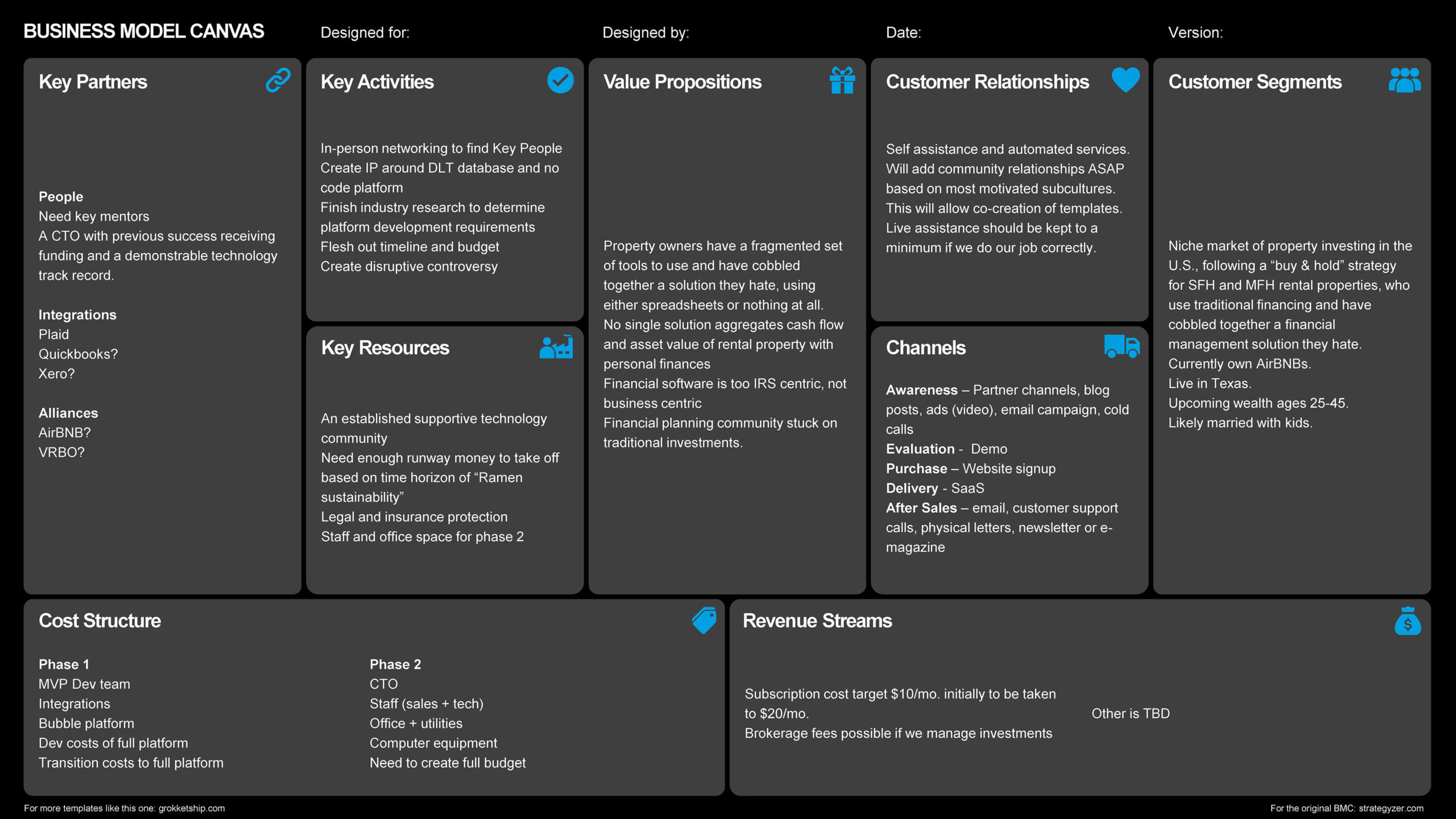 BUSINESS MODEL CANVAS Designed for: Designed by: Date: Version:

Key Partners

People
Need key mentors
A CTO with previous success receiving funding and a demonstrable technology track record.

Integrations
Plaid
Quickbooks?
Xero?

Alliances
AirBNB?
VRBO?

Key Activities

In-person networking to find Key People
Create IP around DLT database and no code platform
Finish industry research to determine platform development requirements
Flesh out timeline and budget
Create disruptive controversy

Key Resources

An established supportive technology community
Need enough runway money to take off based on time horizon of “Ramen sustainability”
Legal and insurance protection
Staff and office space for phase 2

Value Propositions

Property owners have a fragmented set of tools to use and have cobbled together a solution they hate, using either spreadsheets or nothing at all.
No single solution aggregates cash flow and asset value of rental property with personal finances
Financial software is too IRS centric, not business centric
Financial planning community stuck on traditional investments.

Customer Relationships

Self assistance and automated services.
Will add community relationships ASAP based on most motivated subcultures.
This will allow co-creation of templates.
Live assistance should be kept to a minimum if we do our job correctly.

Channels

Awareness – Partner channels, blog posts, ads (video), email campaign, cold calls
Evaluation - Demo
Purchase – Website signup
Delivery - SaaS
After Sales – email, customer support calls, physical letters, newsletter or e-magazine

Customer Segments

Niche market of property investing in the U.S., following a “buy & hold” strategy for SFH and MFH rental properties, who use traditional financing and have cobbled together a financial management solution they hate.
Currently own AirBNBs.
Live in Texas.
Upcoming wealth ages 25-45.
Likely married with kids.

Cost Structure

Phase 1
MVP Dev team
Integrations
Bubble platform
Dev costs of full platform
Transition costs to full platform

Phase 2
CTO
Staff (sales + tech)
Office + utilities
Computer equipment
Need to create full budget

Revenue Streams

Subscription cost target $10/mo. initially to be taken to $20/mo.
Brokerage fees possible if we manage investments

Other is TBD

For more templates like this one: grokketship.com
For the original BMC: strategyzer.com